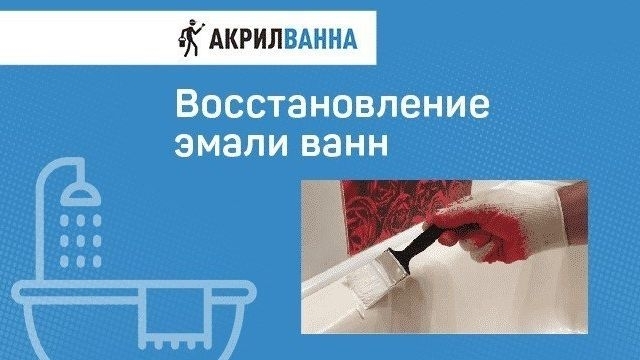 АКРИЛВАННА

Восстановление эмали ванн